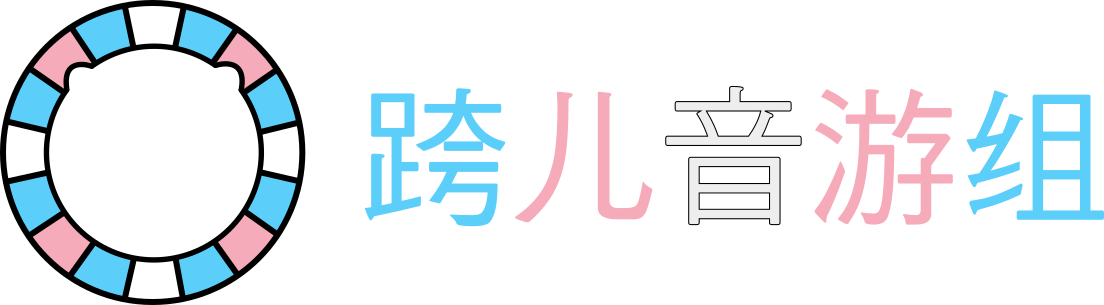 跨儿音游组